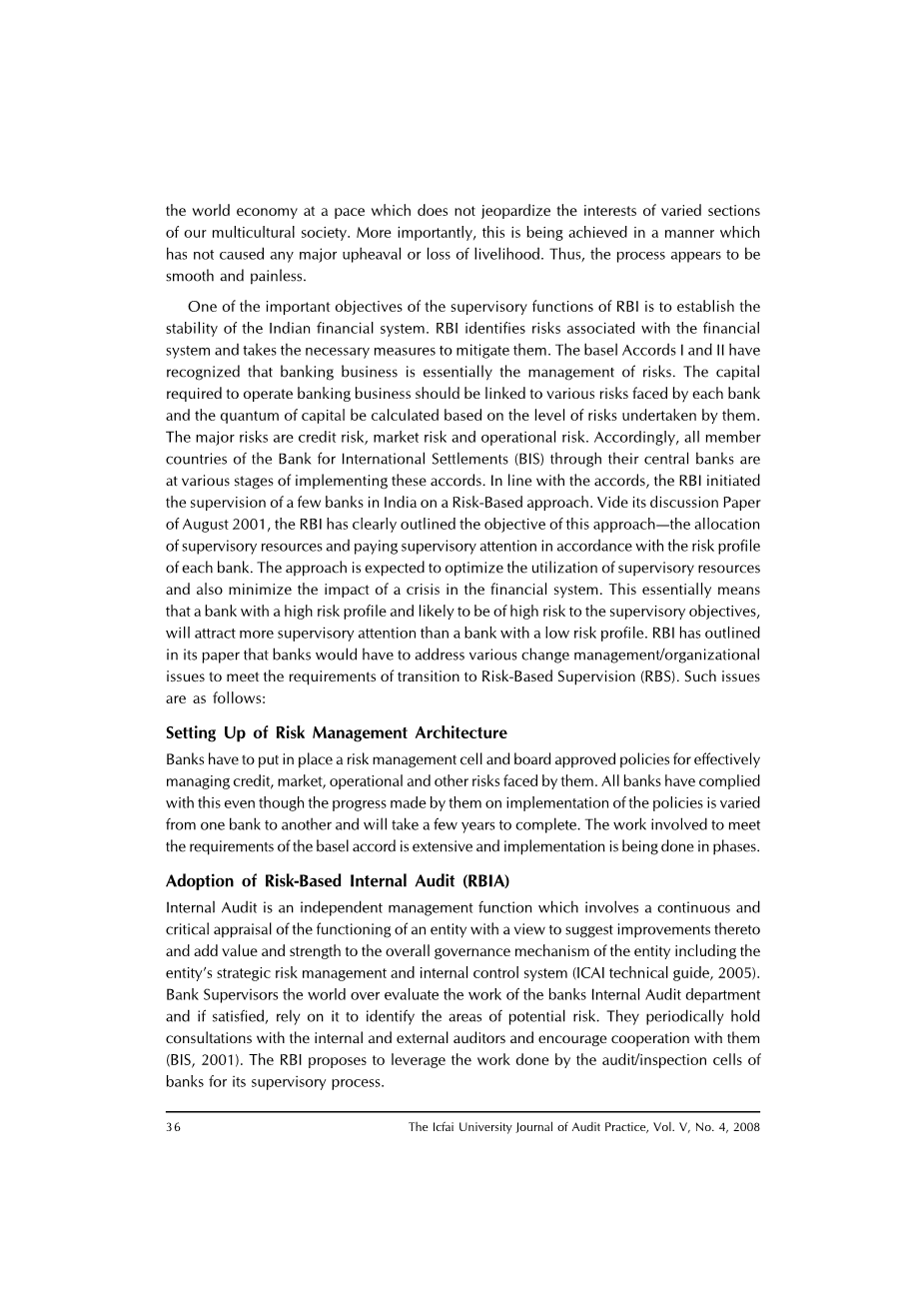 the world economy at a pace which does not jeopardize the interests of varied sections of our multicultural society. More importantly, this is being achieved in a manner which has not caused any major upheaval or loss of livelihood. Thus, the process appears to be smooth and painless.

One of the important objectives of the supervisory functions of RBI is to establish the stability of the Indian financial system. RBI identifies risks associated with the financial system and takes the necessary measures to mitigate them. The basel Accords I and II have recognized that banking business is essentially the management of risks. The capital required to operate banking business should be linked to various risks faced by each bank and the quantum of capital be calculated based on the level of risks undertaken by them. The major risks are credit risk, market risk and operational risk. Accordingly, all member countries of the Bank for International Settlements (BIS) through their central banks are at various stages of implementing these accords. In line with the accords, the RBI initiated the supervision of a few banks in India on a Risk-Based approach. Vide its discussion Paper of August 2001, the RBI has clearly outlined the objective of this approach—the allocation of supervisory resources and paying supervisory attention in accordance with the risk profile of each bank. The approach is expected to optimize the utilization of supervisory resources and also minimize the impact of a crisis in the financial system. This essentially means that a bank with a high risk profile and likely to be of high risk to the supervisory objectives, will attract more supervisory attention than a bank with a low risk profile. RBI has outlined in its paper that banks would have to address various change management/organizational issues to meet the requirements of transition to Risk-Based Supervision (RBS). Such issues are as follows:

Setting Up of Risk Management Architecture

Banks have to put in place a risk management cell and board approved policies for effectively managing credit, market, operational and other risks faced by them. All banks have complied with this even though the progress made by them on implementation of the policies is varied from one bank to another and will take a few years to complete. The work involved to meet the requirements of the basel accord is extensive and implementation is being done in phases.

Adoption of Risk-Based Internal Audit (RBIA)

Internal Audit is an independent management function which involves a continuous and critical appraisal of the functioning of an entity with a view to suggest improvements thereto and add value and strength to the overall governance mechanism of the entity including the entity's strategic risk management and internal control system (ICAI technical guide, 2005). Bank Supervisors the world over evaluate the work of the banks Internal Audit department and if satisfied, rely on it to identify the areas of potential risk. They periodically hold consultations with the internal and external auditors and encourage cooperation with them (BIS, 2001). The RBI proposes to leverage the work done by the audit/inspection cells of banks for its supervisory process.

36 The Icfai University Journal of Audit Practice, Vol. V, No. 4, 2008